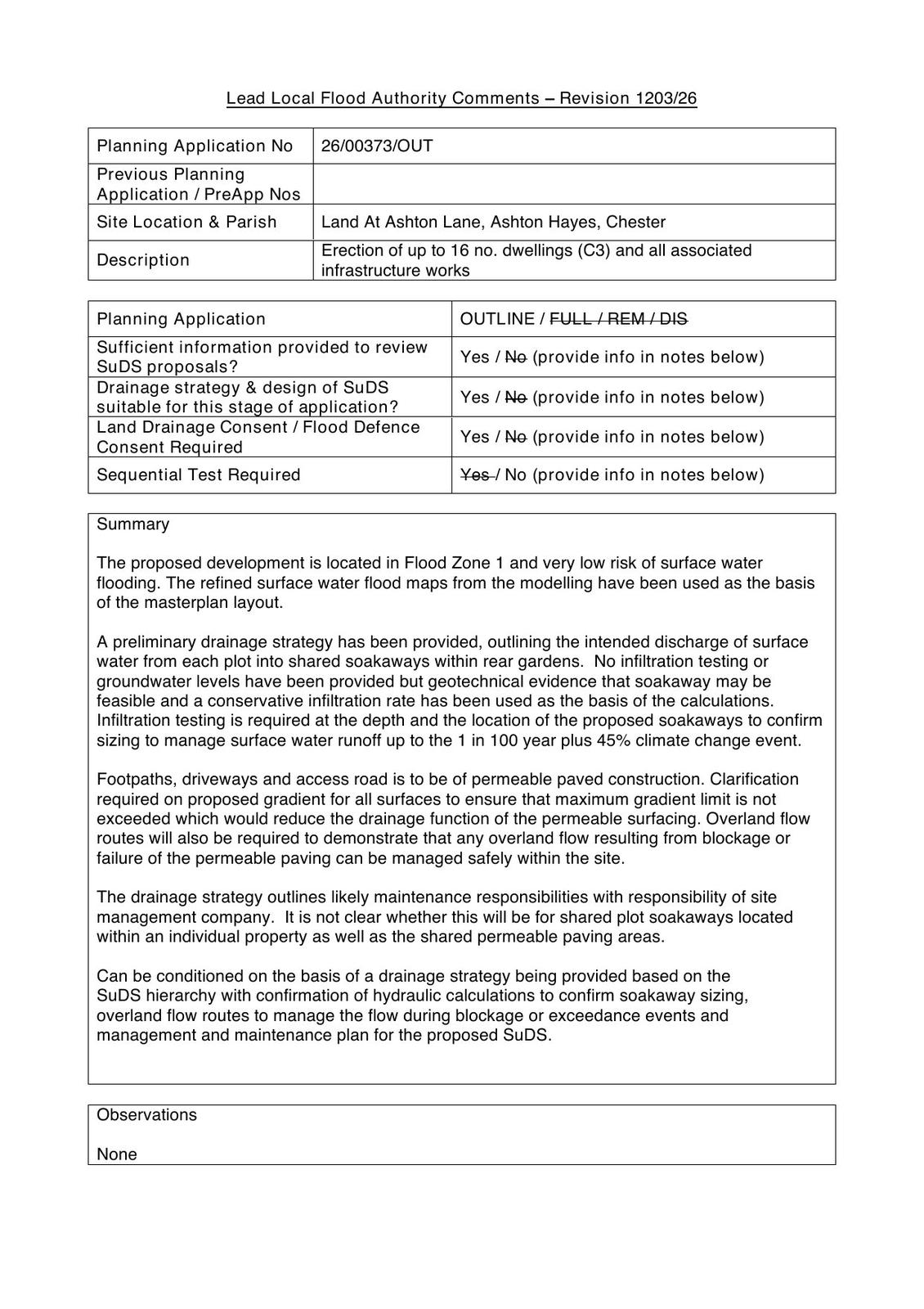 Lead Local Flood Authority Comments – Revision 1203/26

| Planning Application No | 26/00373/OUT |
|---|---|
| Previous Planning Application / PreApp Nos | |
| Site Location & Parish | Land At Ashton Lane, Ashton Hayes, Chester |
| Description | Erection of up to 16 no. dwellings (C3) and all associated infrastructure works |

| Planning Application | OUTLINE / ~~FULL / REM / DIS~~ |
|---|---|
| Sufficient information provided to review SuDS proposals? | Yes / ~~No~~ (provide info in notes below) |
| Drainage strategy & design of SuDS suitable for this stage of application? | Yes / ~~No~~ (provide info in notes below) |
| Land Drainage Consent / Flood Defence Consent Required | Yes / ~~No~~ (provide info in notes below) |
| Sequential Test Required | ~~Yes~~ / No (provide info in notes below) |

Summary

The proposed development is located in Flood Zone 1 and very low risk of surface water flooding. The refined surface water flood maps from the modelling have been used as the basis of the masterplan layout.

A preliminary drainage strategy has been provided, outlining the intended discharge of surface water from each plot into shared soakaways within rear gardens. No infiltration testing or groundwater levels have been provided but geotechnical evidence that soakaway may be feasible and a conservative infiltration rate has been used as the basis of the calculations. Infiltration testing is required at the depth and the location of the proposed soakaways to confirm sizing to manage surface water runoff up to the 1 in 100 year plus 45% climate change event.

Footpaths, driveways and access road is to be of permeable paved construction. Clarification required on proposed gradient for all surfaces to ensure that maximum gradient limit is not exceeded which would reduce the drainage function of the permeable surfacing. Overland flow routes will also be required to demonstrate that any overland flow resulting from blockage or failure of the permeable paving can be managed safely within the site.

The drainage strategy outlines likely maintenance responsibilities with responsibility of site management company. It is not clear whether this will be for shared plot soakaways located within an individual property as well as the shared permeable paving areas.

Can be conditioned on the basis of a drainage strategy being provided based on the SuDS hierarchy with confirmation of hydraulic calculations to confirm soakaway sizing, overland flow routes to manage the flow during blockage or exceedance events and management and maintenance plan for the proposed SuDS.

Observations

None